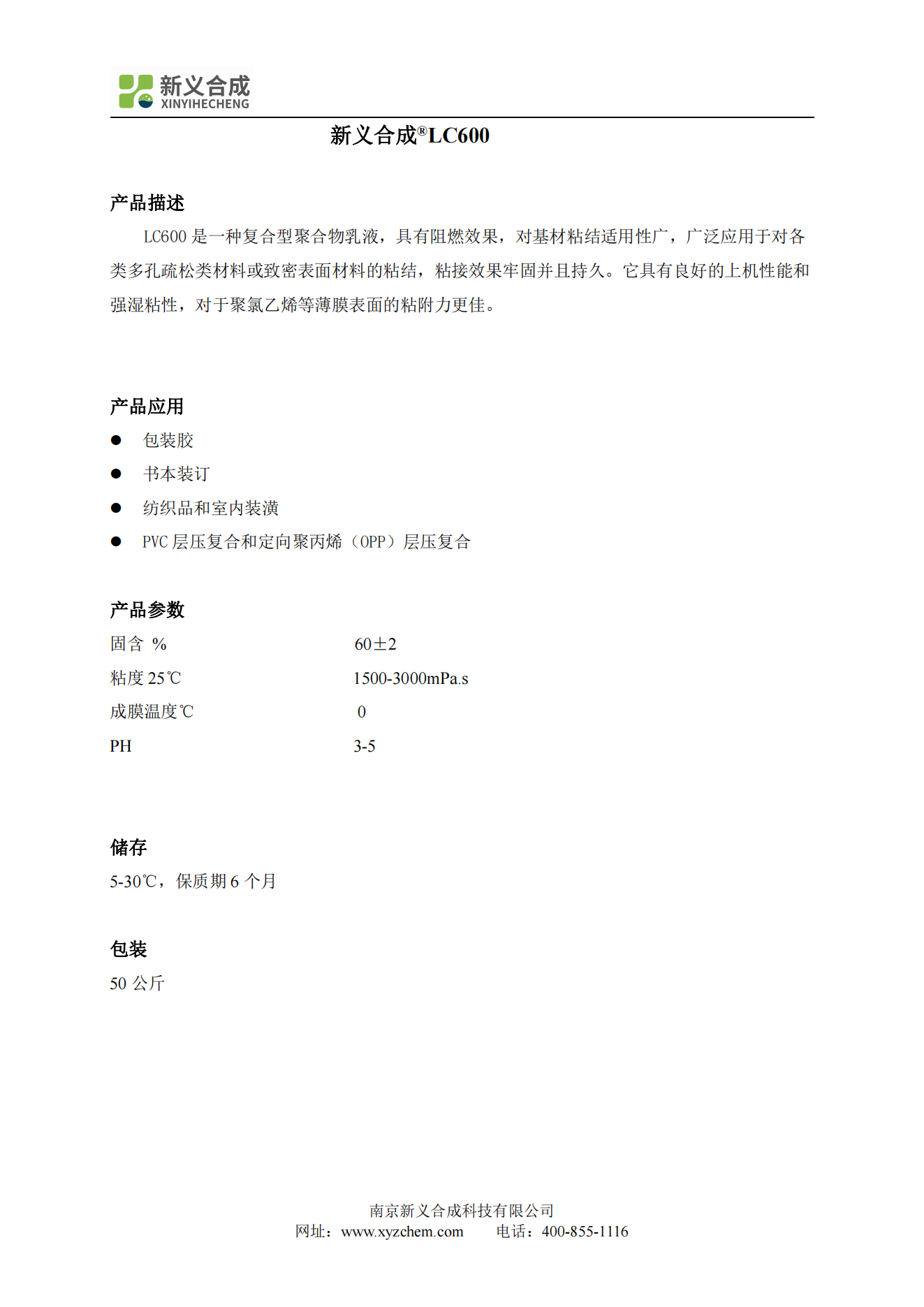 新义合成
XINYIHECHENG

新义合成®LC600

产品描述

LC600是一种复合型聚合物乳液，具有阻燃效果，对基材粘结适用性广，广泛应用于对各类多孔疏松类材料或致密表面材料的粘结，粘接效果牢固并且持久。它具有良好的上机性能和强湿粘性，对于聚氯乙烯等薄膜表面的粘附力更佳。

产品应用

• 包装胶
• 书本装订
• 纺织品和室内装潢
• PVC层压复合和定向聚丙烯（OPP）层压复合

产品参数

固含 %  60±2
粘度25℃  1500-3000mPa.s
成膜温度℃  0
PH  3-5

储存

5-30℃，保质期6个月

包装

50公斤

南京新义合成科技有限公司
网址：www.xyzchem.com  电话：400-855-1116